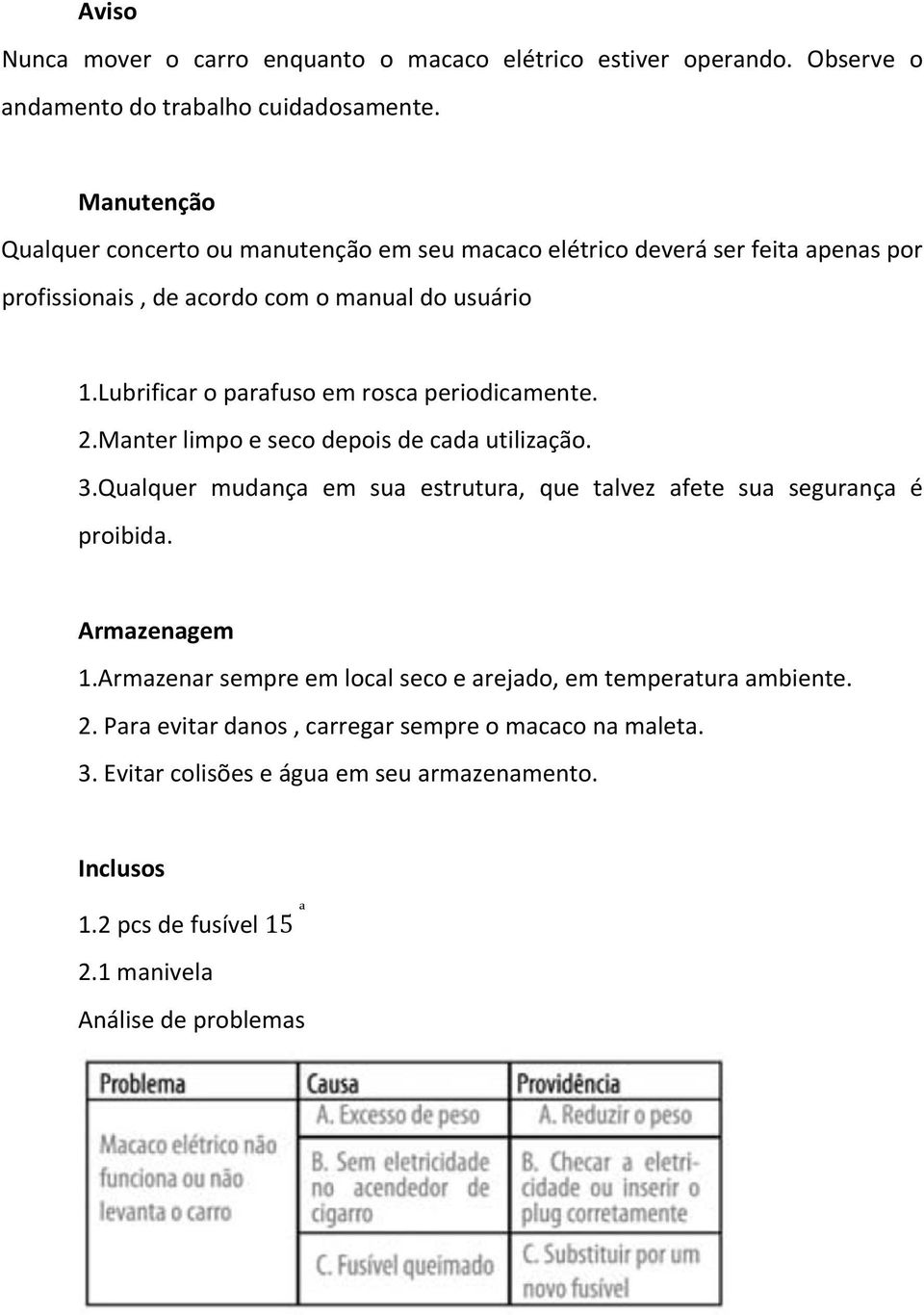 Aviso

Nunca mover o carro enquanto o macaco elétrico estiver operando. Observe o andamento do trabalho cuidadosamente.

Manutenção

Qualquer concerto ou manutenção em seu macaco elétrico deverá ser feita apenas por profissionais , de acordo com o manual do usuário

1.Lubrificar o parafuso em rosca periodicamente.

2.Manter limpo e seco depois de cada utilização.

3.Qualquer mudança em sua estrutura, que talvez afete sua segurança é proibida.

Armazenagem

1.Armazenar sempre em local seco e arejado, em temperatura ambiente.

2. Para evitar danos , carregar sempre o macaco na maleta.

3. Evitar colisões e água em seu armazenamento.

Inclusos

1.2 pcs de fusível $15^{a}$

2.1 manivela

Análise de problemas

| Problema | Causa | Providência |
|---|---|---|
| Macaco elétrico não funciona ou não levanta o carro | A. Excesso de peso | A. Reduzir o peso |
| | B. Sem eletricidade no acendedor de cigarro | B. Checar a eletricidade ou inserir o plug corretamente |
| | C. Fusível queimado | C. Substituir por um novo fusível |